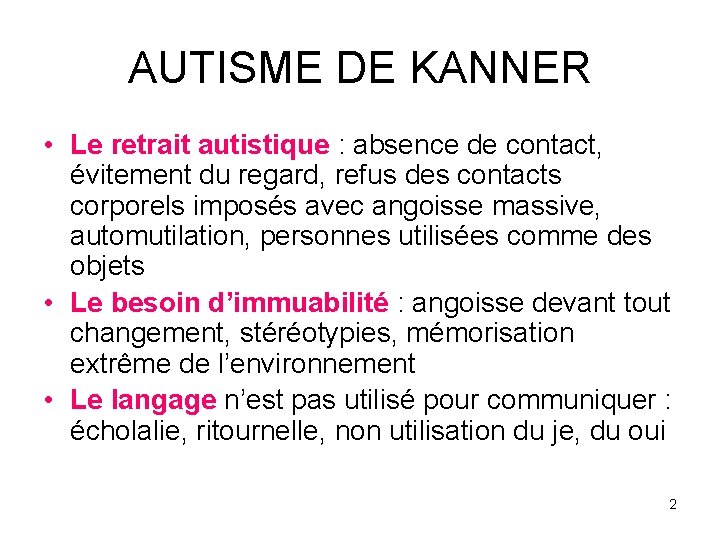 AUTISME DE KANNER

• Le retrait autistique : absence de contact, évitement du regard, refus des contacts corporels imposés avec angoisse massive, automutilation, personnes utilisées comme des objets
• Le besoin d'immuabilité : angoisse devant tout changement, stéréotypies, mémorisation extrême de l'environnement
• Le langage n'est pas utilisé pour communiquer : écholalie, ritournelle, non utilisation du je, du oui

2